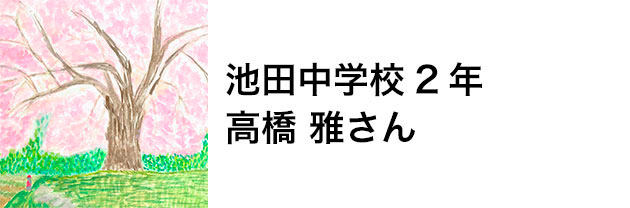 池田中学校 2 年
高橋 雅さん